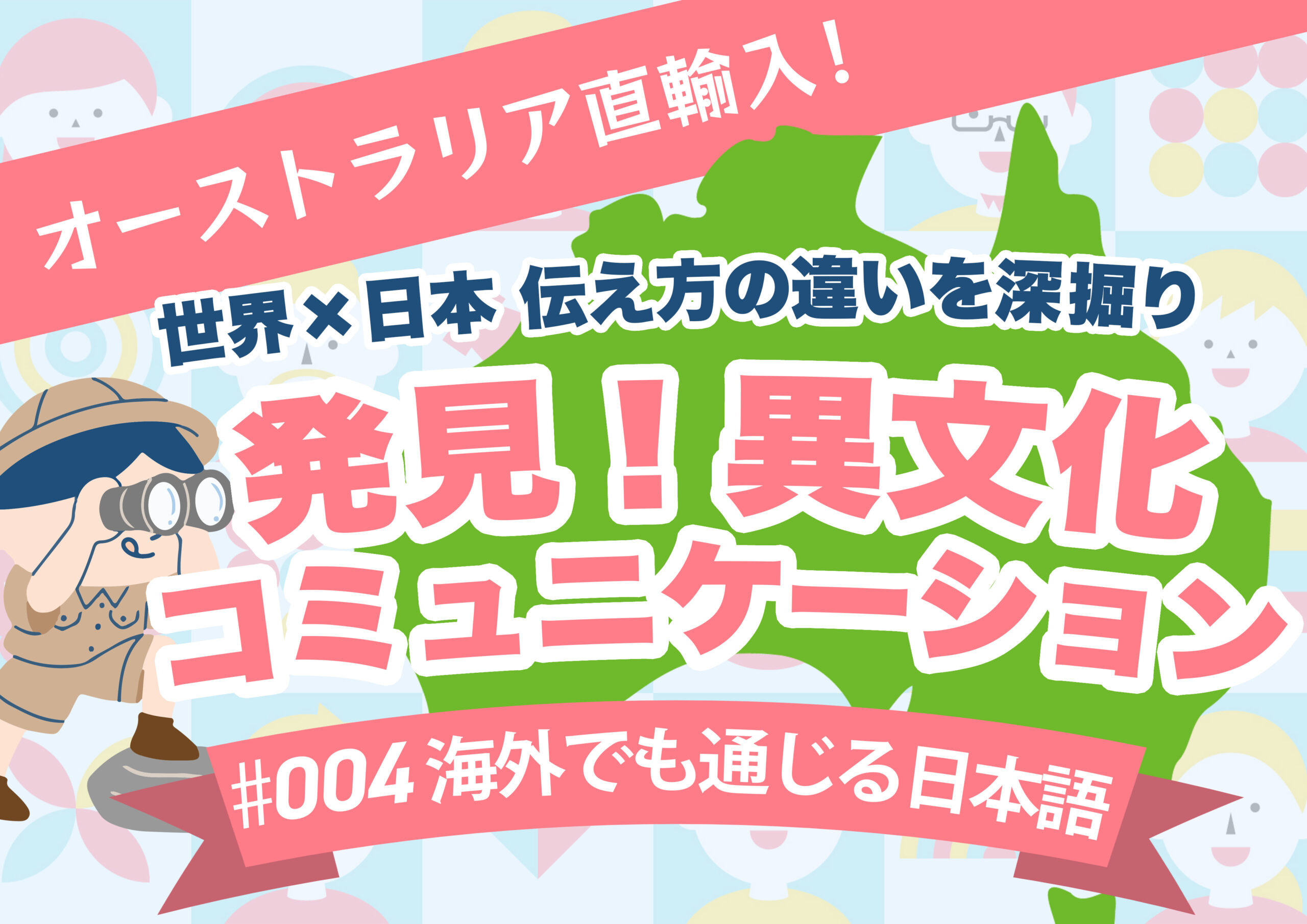 オーストラリア直輸入！

世界×日本 伝え方の違いを深掘り

発見！異文化コミュニケーション

#004 海外でも通じる日本語